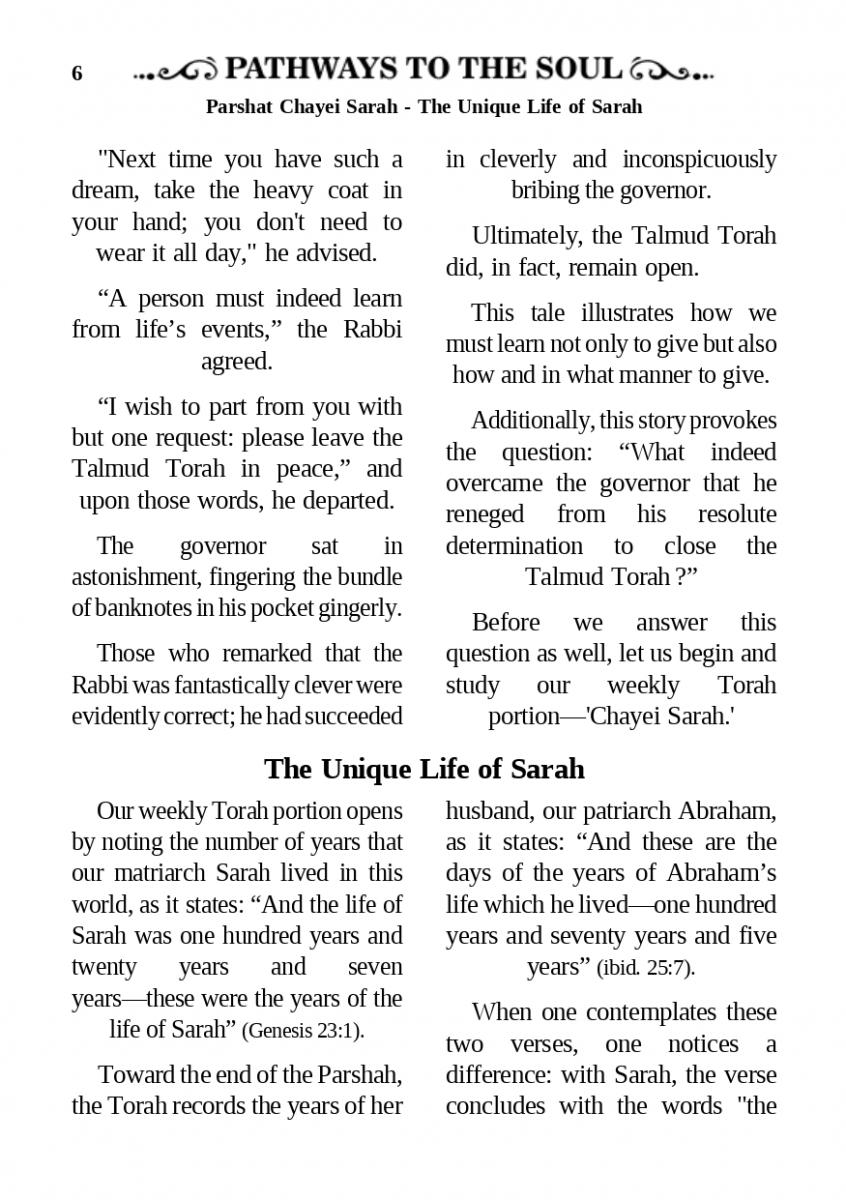 6 PATHWAYS TO THE SOUL

Parshat Chayei Sarah - The Unique Life of Sarah

"Next time you have such a dream, take the heavy coat in your hand; you don't need to wear it all day," he advised.

“A person must indeed learn from life’s events,” the Rabbi agreed.

“I wish to part from you with but one request: please leave the Talmud Torah in peace,” and upon those words, he departed.

The governor sat in astonishment, fingering the bundle of banknotes in his pocket gingerly.

Those who remarked that the Rabbi was fantastically clever were evidently correct; he had succeeded in cleverly and inconspicuously bribing the governor.

Ultimately, the Talmud Torah did, in fact, remain open.

This tale illustrates how we must learn not only to give but also how and in what manner to give.

Additionally, this story provokes the question: “What indeed overcame the governor that he reneged from his resolute determination to close the Talmud Torah ?”

Before we answer this question as well, let us begin and study our weekly Torah portion—'Chayei Sarah.'

The Unique Life of Sarah

Our weekly Torah portion opens by noting the number of years that our matriarch Sarah lived in this world, as it states: “And the life of Sarah was one hundred years and twenty years and seven years—these were the years of the life of Sarah” (Genesis 23:1).

Toward the end of the Parshah, the Torah records the years of her husband, our patriarch Abraham, as it states: “And these are the days of the years of Abraham’s life which he lived—one hundred years and seventy years and five years” (ibid. 25:7).

When one contemplates these two verses, one notices a difference: with Sarah, the verse concludes with the words "the